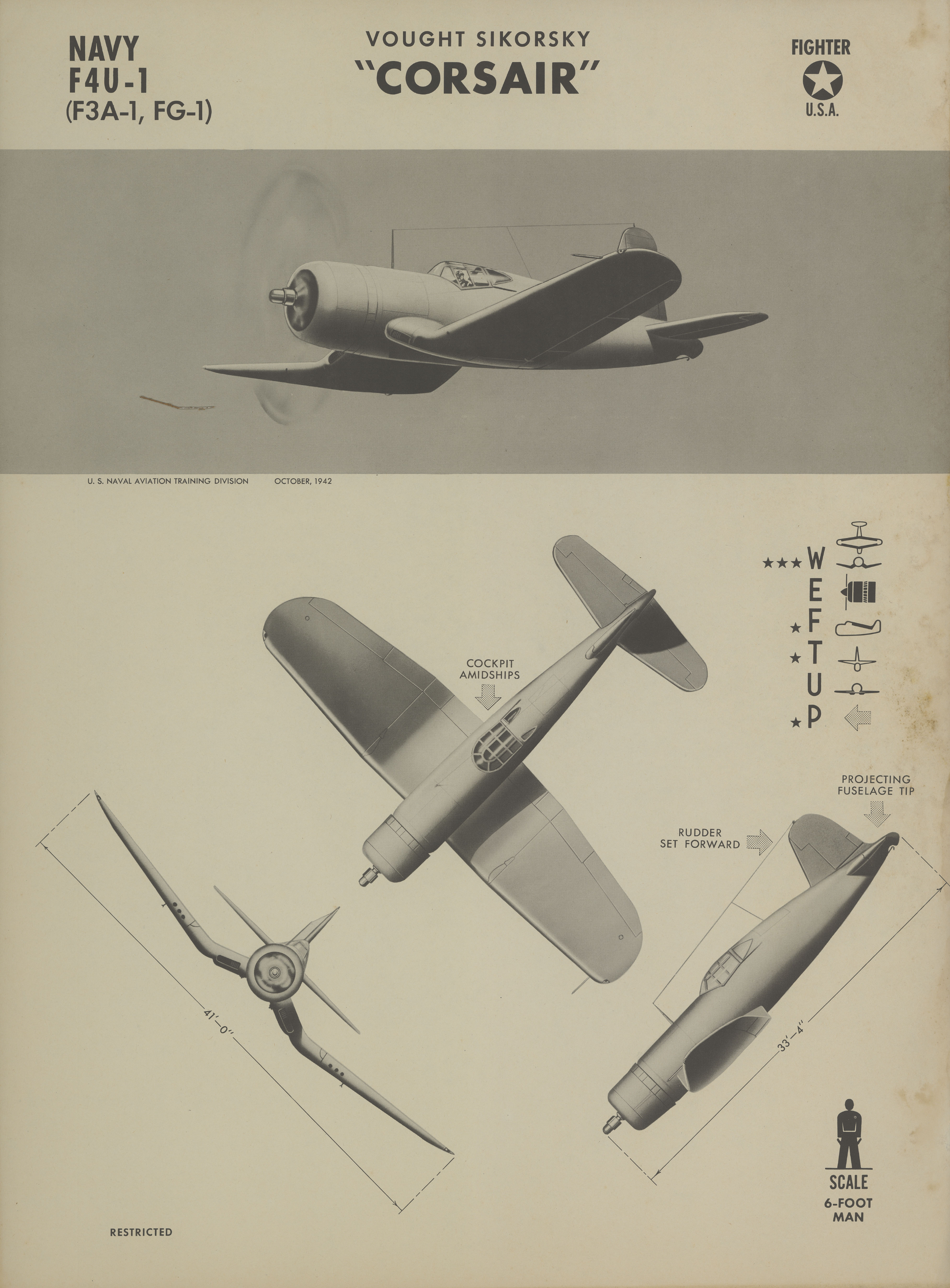 NAVY
F4U-1
(F3A-1, FG-1)

VOUGHT SIKORSKY
"CORSAIR"

FIGHTER
U.S.A.

U. S. NAVAL AVIATION TRAINING DIVISION OCTOBER, 1942

★★★ W
E
★ F
★ T
U
★ P

COCKPIT AMIDSHIPS

PROJECTING FUSELAGE TIP

RUDDER SET FORWARD

41'–0"

33'–4"

SCALE
6-FOOT MAN

RESTRICTED